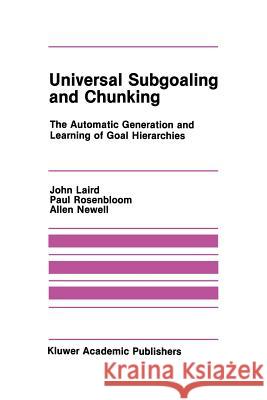 Universal Subgoaling and Chunking

The Automatic Generation and Learning of Goal Hierarchies

John Laird
Paul Rosenbloom
Allen Newell

Kluwer Academic Publishers

Kraina Książek